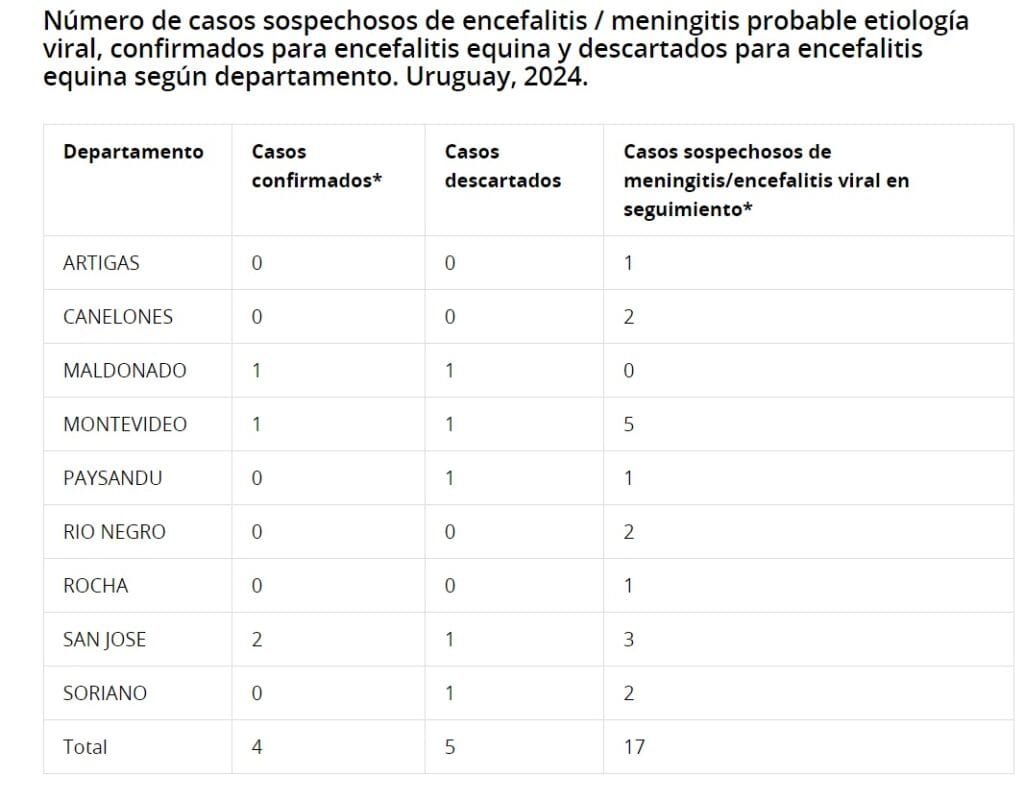 Número de casos sospechosos de encefalitis / meningitis probable etiología viral, confirmados para encefalitis equina y descartados para encefalitis equina según departamento. Uruguay, 2024.

| Departamento | Casos confirmados* | Casos descartados | Casos sospechosos de meningitis/encefalitis viral en seguimiento* |
|---|---|---|---|
| ARTIGAS | 0 | 0 | 1 |
| CANELONES | 0 | 0 | 2 |
| MALDONADO | 1 | 1 | 0 |
| MONTEVIDEO | 1 | 1 | 5 |
| PAYSANDU | 0 | 1 | 1 |
| RIO NEGRO | 0 | 0 | 2 |
| ROCHA | 0 | 0 | 1 |
| SAN JOSE | 2 | 1 | 3 |
| SORIANO | 0 | 1 | 2 |
| Total | 4 | 5 | 17 |